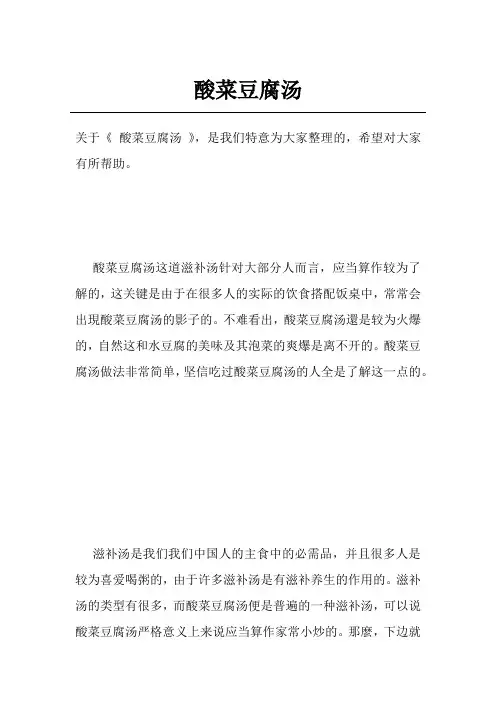 酸菜豆腐汤

关于《 酸菜豆腐汤 》，是我们特意为大家整理的，希望对大家有所帮助。

酸菜豆腐汤这道滋补汤针对大部分人而言，应当算作较为了解的，这关键是由于在很多人的实际的饮食搭配饭桌中，常常会出現酸菜豆腐汤的影子的。不难看出，酸菜豆腐汤還是较为火爆的，自然这和水豆腐的美味及其泡菜的爽爆是离不开的。酸菜豆腐汤做法非常简单，坚信吃过酸菜豆腐汤的人全是了解这一点的。

滋补汤是我们我们中国人的主食中的必需品，并且很多人是较为喜爱喝粥的，由于许多滋补汤是有滋补养生的作用的。滋补汤的类型有很多，而酸菜豆腐汤便是普遍的一种滋补汤，可以说酸菜豆腐汤严格意义上来说应当算作家常小炒的。那麼，下边就